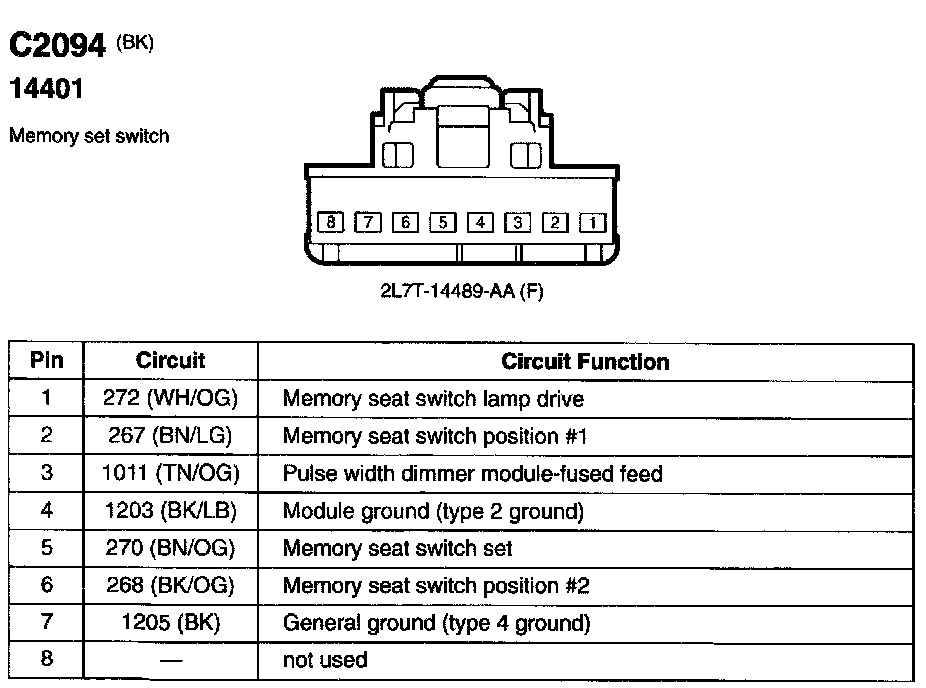 C2094 (BK)
14401

Memory set switch

8 7 6 5 4 3 2 1

2L7T-14489-AA (F)

| Pin | Circuit | Circuit Function |
|---|---|---|
| 1 | 272 (WH/OG) | Memory seat switch lamp drive |
| 2 | 267 (BN/LG) | Memory seat switch position #1 |
| 3 | 1011 (TN/OG) | Pulse width dimmer module-fused feed |
| 4 | 1203 (BK/LB) | Module ground (type 2 ground) |
| 5 | 270 (BN/OG) | Memory seat switch set |
| 6 | 268 (BK/OG) | Memory seat switch position #2 |
| 7 | 1205 (BK) | General ground (type 4 ground) |
| 8 | — | not used |